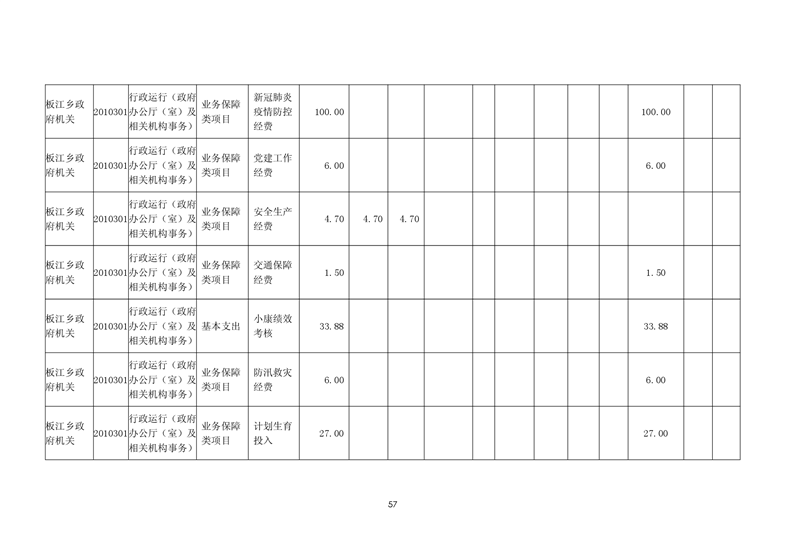 | 板江乡政府机关 | 2010301 | 行政运行（政府办公厅（室）及相关机构事务） | 业务保障类项目 | 新冠肺炎疫情防控经费 | 100.00 | | | | | | | | | 100.00 | | |
|---|---|---|---|---|---|---|---|---|---|---|---|---|---|---|---|---|
| 板江乡政府机关 | 2010301 | 行政运行（政府办公厅（室）及相关机构事务） | 业务保障类项目 | 党建工作经费 | 6.00 | | | | | | | | | 6.00 | | |
| 板江乡政府机关 | 2010301 | 行政运行（政府办公厅（室）及相关机构事务） | 业务保障类项目 | 安全生产经费 | 4.70 | 4.70 | 4.70 | | | | | | | | | |
| 板江乡政府机关 | 2010301 | 行政运行（政府办公厅（室）及相关机构事务） | 业务保障类项目 | 交通保障经费 | 1.50 | | | | | | | | | 1.50 | | |
| 板江乡政府机关 | 2010301 | 行政运行（政府办公厅（室）及相关机构事务） | 基本支出 | 小康绩效考核 | 33.88 | | | | | | | | | 33.88 | | |
| 板江乡政府机关 | 2010301 | 行政运行（政府办公厅（室）及相关机构事务） | 业务保障类项目 | 防汛救灾经费 | 6.00 | | | | | | | | | 6.00 | | |
| 板江乡政府机关 | 2010301 | 行政运行（政府办公厅（室）及相关机构事务） | 业务保障类项目 | 计划生育投入 | 27.00 | | | | | | | | | 27.00 | | |

57